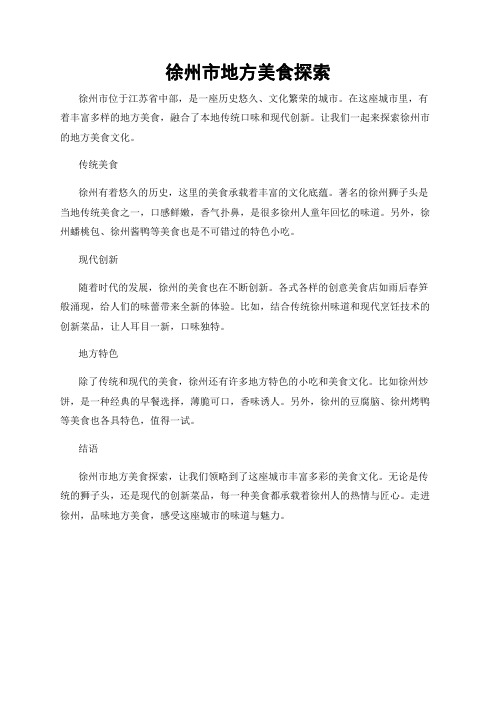 徐州市地方美食探索

徐州市位于江苏省中部，是一座历史悠久、文化繁荣的城市。在这座城市里，有着丰富多样的地方美食，融合了本地传统口味和现代创新。让我们一起来探索徐州市的地方美食文化。

传统美食

徐州有着悠久的历史，这里的美食承载着丰富的文化底蕴。著名的徐州狮子头是当地传统美食之一，口感鲜嫩，香气扑鼻，是很多徐州人童年回忆的味道。另外，徐州蟠桃包、徐州酱鸭等美食也是不可错过的特色小吃。

现代创新

随着时代的发展，徐州的美食也在不断创新。各式各样的创意美食店如雨后春笋般涌现，给人们的味蕾带来全新的体验。比如，结合传统徐州味道和现代烹饪技术的创新菜品，让人耳目一新，口味独特。

地方特色

除了传统和现代的美食，徐州还有许多地方特色的小吃和美食文化。比如徐州炒饼，是一种经典的早餐选择，薄脆可口，香味诱人。另外，徐州的豆腐脑、徐州烤鸭等美食也各具特色，值得一试。

结语

徐州市地方美食探索，让我们领略到了这座城市丰富多彩的美食文化。无论是传统的狮子头，还是现代的创新菜品，每一种美食都承载着徐州人的热情与匠心。走进徐州，品味地方美食，感受这座城市的味道与魅力。